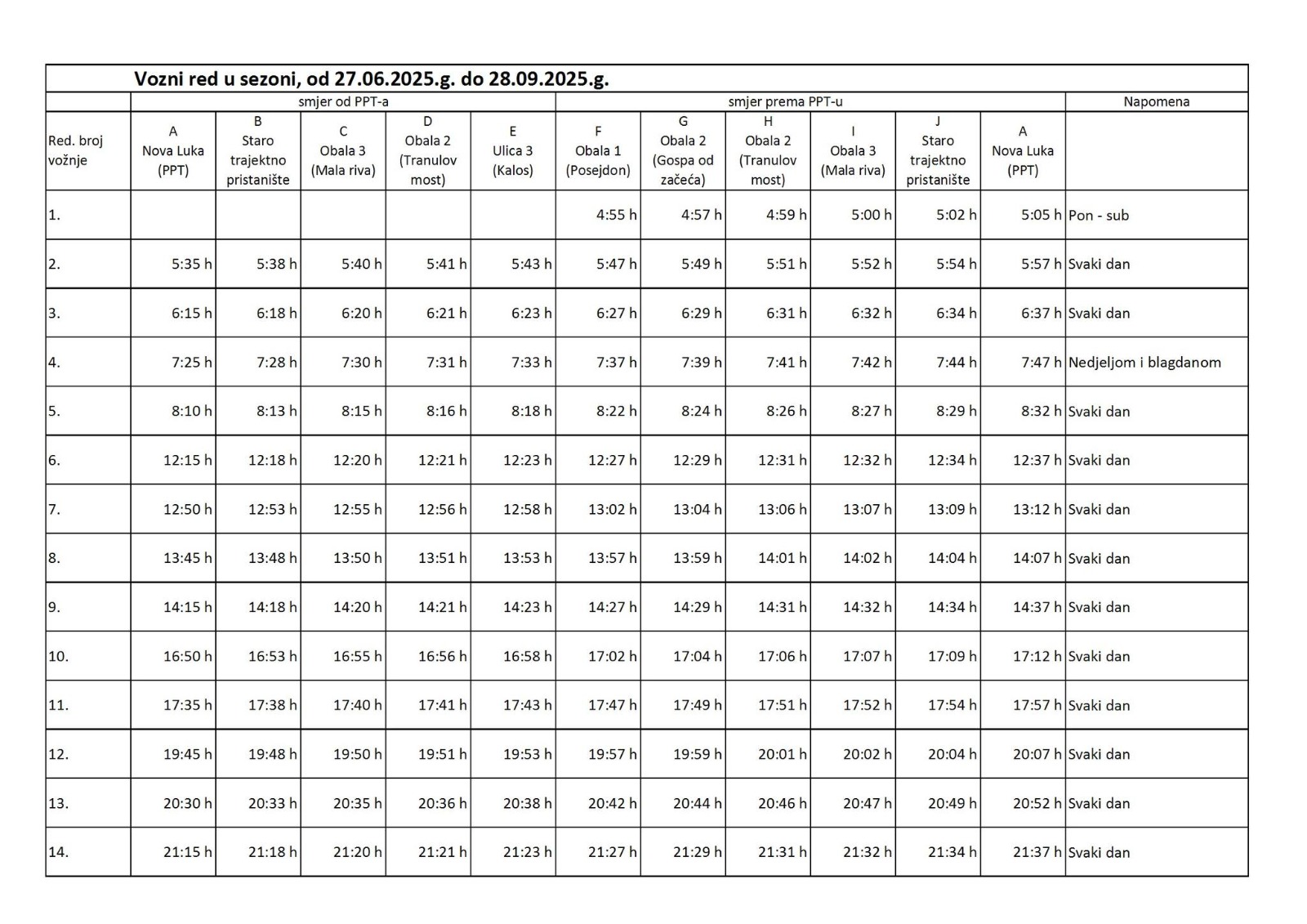 Vozni red u sezoni, od 27.06.2025.g. do 28.09.2025.g.

| | smjer od PPT-a | | | | | smjer prema PPT-u | | | | | | Napomena |
|---|---|---|---|---|---|---|---|---|---|---|---|---|
| Red. broj vožnje | A Nova Luka (PPT) | B Staro trajektno pristanište | C Obala 3 (Mala riva) | D Obala 2 (Tranulov most) | E Ulica 3 (Kalos) | F Obala 1 (Posejdon) | G Obala 2 (Gospa od začeća) | H Obala 2 (Tranulov most) | I Obala 3 (Mala riva) | J Staro trajektno pristanište | A Nova Luka (PPT) | |
| 1. | | | | | | 4:55 h | 4:57 h | 4:59 h | 5:00 h | 5:02 h | 5:05 h | Pon - sub |
| 2. | 5:35 h | 5:38 h | 5:40 h | 5:41 h | 5:43 h | 5:47 h | 5:49 h | 5:51 h | 5:52 h | 5:54 h | 5:57 h | Svaki dan |
| 3. | 6:15 h | 6:18 h | 6:20 h | 6:21 h | 6:23 h | 6:27 h | 6:29 h | 6:31 h | 6:32 h | 6:34 h | 6:37 h | Svaki dan |
| 4. | 7:25 h | 7:28 h | 7:30 h | 7:31 h | 7:33 h | 7:37 h | 7:39 h | 7:41 h | 7:42 h | 7:44 h | 7:47 h | Nedjeljom i blagdanom |
| 5. | 8:10 h | 8:13 h | 8:15 h | 8:16 h | 8:18 h | 8:22 h | 8:24 h | 8:26 h | 8:27 h | 8:29 h | 8:32 h | Svaki dan |
| 6. | 12:15 h | 12:18 h | 12:20 h | 12:21 h | 12:23 h | 12:27 h | 12:29 h | 12:31 h | 12:32 h | 12:34 h | 12:37 h | Svaki dan |
| 7. | 12:50 h | 12:53 h | 12:55 h | 12:56 h | 12:58 h | 13:02 h | 13:04 h | 13:06 h | 13:07 h | 13:09 h | 13:12 h | Svaki dan |
| 8. | 13:45 h | 13:48 h | 13:50 h | 13:51 h | 13:53 h | 13:57 h | 13:59 h | 14:01 h | 14:02 h | 14:04 h | 14:07 h | Svaki dan |
| 9. | 14:15 h | 14:18 h | 14:20 h | 14:21 h | 14:23 h | 14:27 h | 14:29 h | 14:31 h | 14:32 h | 14:34 h | 14:37 h | Svaki dan |
| 10. | 16:50 h | 16:53 h | 16:55 h | 16:56 h | 16:58 h | 17:02 h | 17:04 h | 17:06 h | 17:07 h | 17:09 h | 17:12 h | Svaki dan |
| 11. | 17:35 h | 17:38 h | 17:40 h | 17:41 h | 17:43 h | 17:47 h | 17:49 h | 17:51 h | 17:52 h | 17:54 h | 17:57 h | Svaki dan |
| 12. | 19:45 h | 19:48 h | 19:50 h | 19:51 h | 19:53 h | 19:57 h | 19:59 h | 20:01 h | 20:02 h | 20:04 h | 20:07 h | Svaki dan |
| 13. | 20:30 h | 20:33 h | 20:35 h | 20:36 h | 20:38 h | 20:42 h | 20:44 h | 20:46 h | 20:47 h | 20:49 h | 20:52 h | Svaki dan |
| 14. | 21:15 h | 21:18 h | 21:20 h | 21:21 h | 21:23 h | 21:27 h | 21:29 h | 21:31 h | 21:32 h | 21:34 h | 21:37 h | Svaki dan |